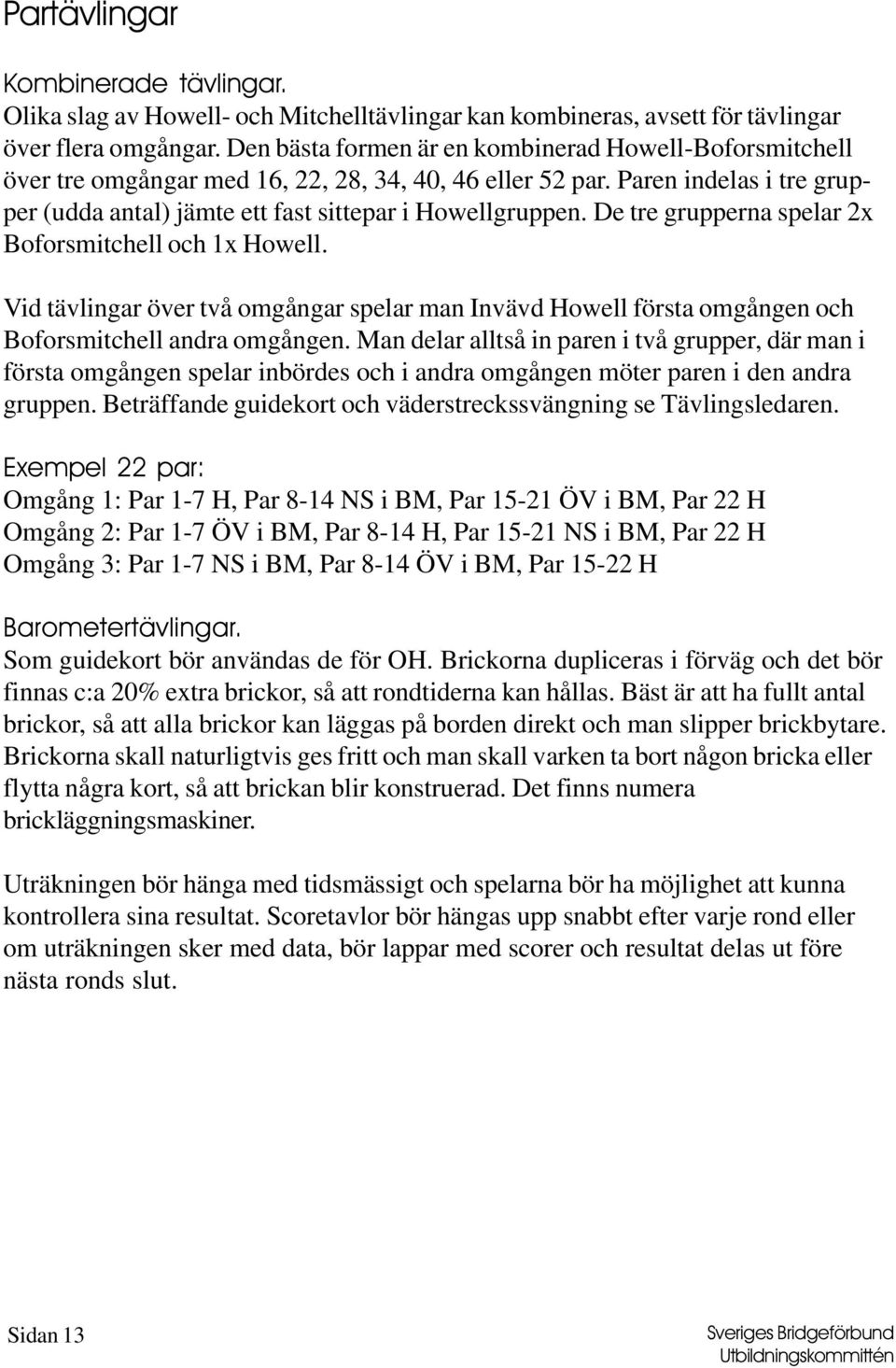 Partävlingar

Kombinerade tävlingar.
Olika slag av Howell- och Mitchelltävlingar kan kombineras, avsett för tävlingar över flera omgångar. Den bästa formen är en kombinerad Howell-Boforsmitchell över tre omgångar med 16, 22, 28, 34, 40, 46 eller 52 par. Paren indelas i tre grupper (udda antal) jämte ett fast sittepar i Howellgruppen. De tre grupperna spelar 2x Boforsmitchell och 1x Howell.

Vid tävlingar över två omgångar spelar man Invävd Howell första omgången och Boforsmitchell andra omgången. Man delar alltså in paren i två grupper, där man i första omgången spelar inbördes och i andra omgången möter paren i den andra gruppen. Beträffande guidekort och väderstreckssvängning se Tävlingsledaren.

Exempel 22 par:
Omgång 1: Par 1-7 H, Par 8-14 NS i BM, Par 15-21 ÖV i BM, Par 22 H
Omgång 2: Par 1-7 ÖV i BM, Par 8-14 H, Par 15-21 NS i BM, Par 22 H
Omgång 3: Par 1-7 NS i BM, Par 8-14 ÖV i BM, Par 15-22 H

Barometertävlingar.
Som guidekort bör användas de för OH. Brickorna dupliceras i förväg och det bör finnas c:a 20% extra brickor, så att rondtiderna kan hållas. Bäst är att ha fullt antal brickor, så att alla brickor kan läggas på borden direkt och man slipper brickbytare. Brickorna skall naturligtvis ges fritt och man skall varken ta bort någon bricka eller flytta några kort, så att brickan blir konstruerad. Det finns numera brickläggningsmaskiner.

Uträkningen bör hänga med tidsmässigt och spelarna bör ha möjlighet att kunna kontrollera sina resultat. Scoretavlor bör hängas upp snabbt efter varje rond eller om uträkningen sker med data, bör lappar med scorer och resultat delas ut före nästa ronds slut.

Sidan 13

Sveriges Bridgeförbund
Utbildningskommittén